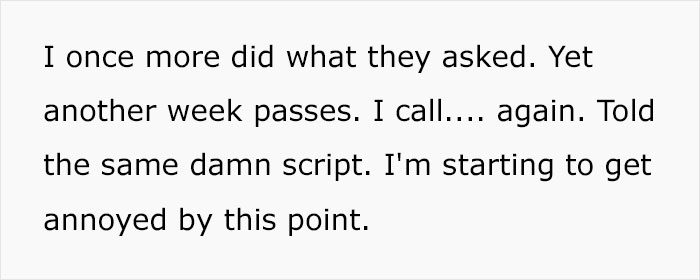 I once more did what they asked. Yet another week passes. I call.... again. Told the same damn script. I'm starting to get annoyed by this point.